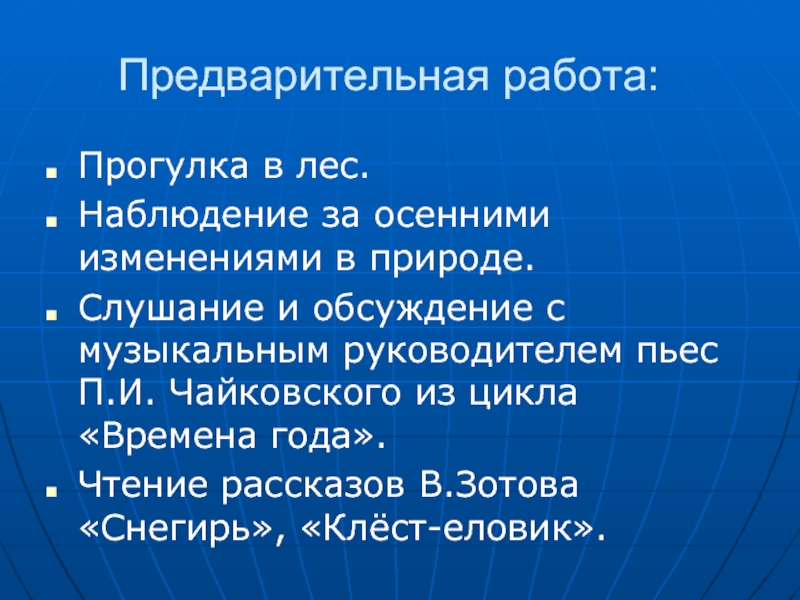 Предварительная работа:

• Прогулка в лес.
• Наблюдение за осенними изменениями в природе.
• Слушание и обсуждение с музыкальным руководителем пьес П.И. Чайковского из цикла «Времена года».
• Чтение рассказов В.Зотова «Снегирь», «Клёст-еловик».